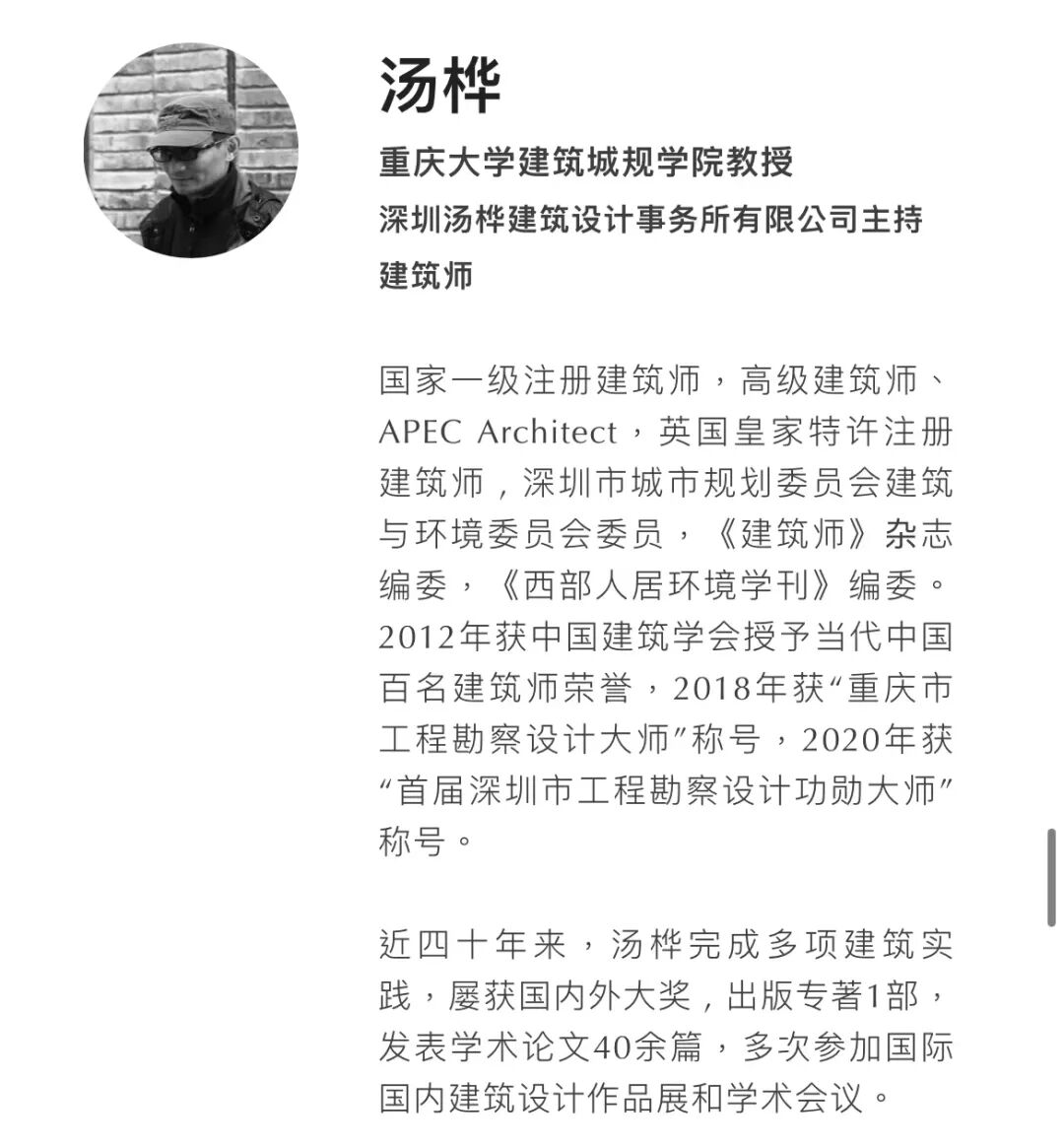 汤桦

重庆大学建筑城规学院教授

深圳汤桦建筑设计事务所有限公司主持建筑师

国家一级注册建筑师，高级建筑师、APEC Architect，英国皇家特许注册建筑师，深圳市城市规划委员会建筑与环境委员会委员，《建筑师》杂志编委，《西部人居环境学刊》编委。2012年获中国建筑学会授予当代中国百名建筑师荣誉，2018年获“重庆市工程勘察设计大师”称号，2020年获“首届深圳市工程勘察设计功勋大师”称号。

近四十年来，汤桦完成多项建筑实践，屡获国内外大奖，出版专著1部，发表学术论文40余篇，多次参加国际国内建筑设计作品展和学术会议。